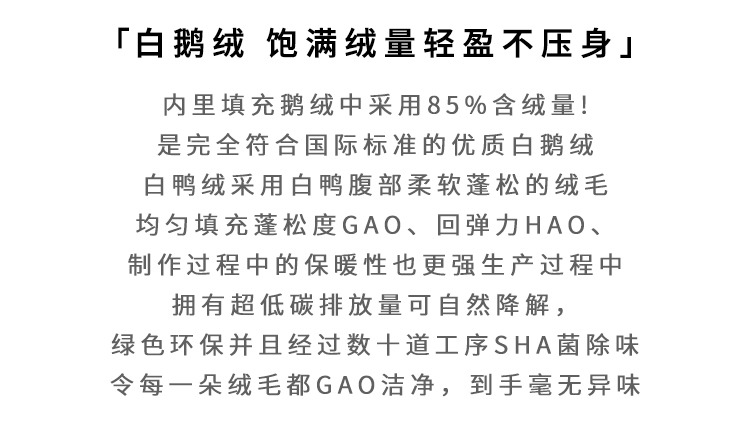 「白鹅绒 饱满绒量轻盈不压身」

内里填充鹅绒中采用85%含绒量!
是完全符合国际标准的优质白鹅绒
白鸭绒采用白鸭腹部柔软蓬松的绒毛
均匀填充蓬松度GAO、回弹力HAO、
制作过程中的保暖性也更强生产过程中
拥有超低碳排放量可自然降解,
绿色环保并且经过数十道工序SHA菌除味
令每一朵绒毛都GAO洁净，到手毫无异味